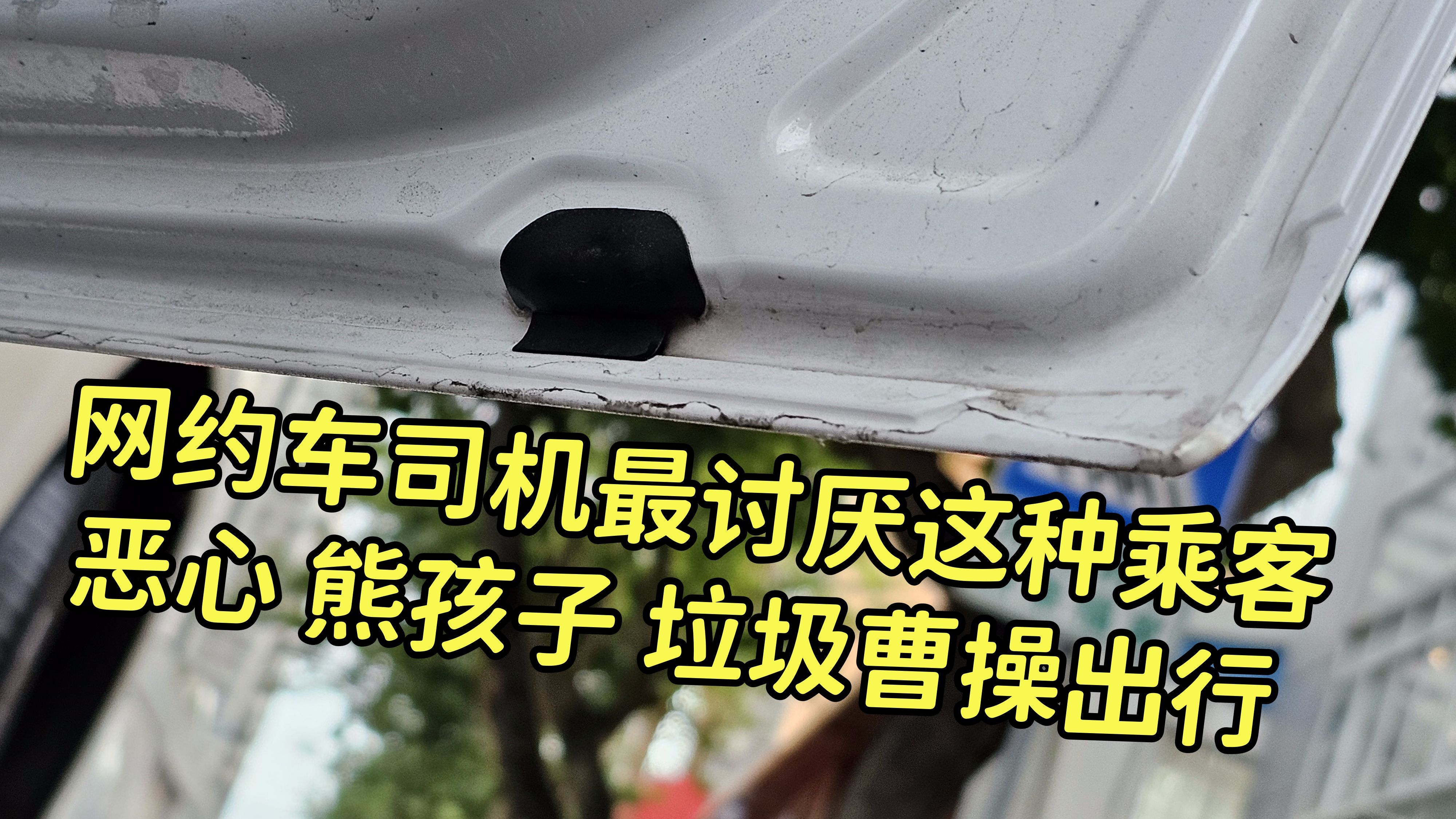 网约车司机最讨厌这种乘客
恶心 熊孩子 垃圾曹操出行